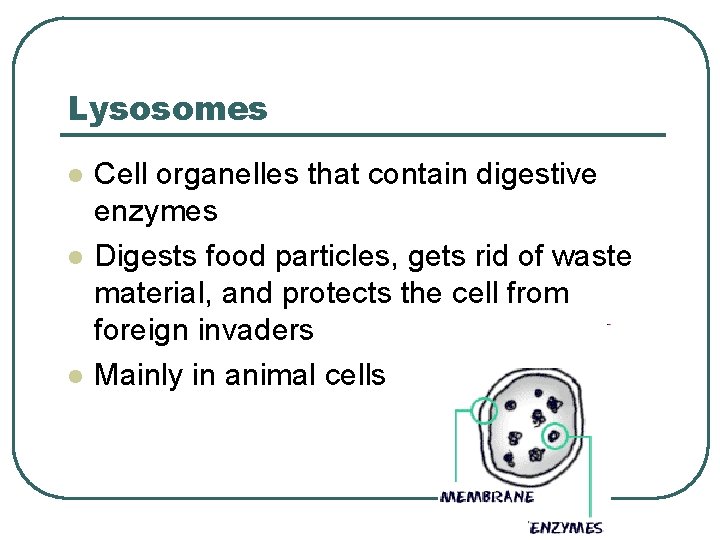 Lysosomes

• Cell organelles that contain digestive enzymes
• Digests food particles, gets rid of waste material, and protects the cell from foreign invaders
• Mainly in animal cells

MEMBRANE
ENZYMES